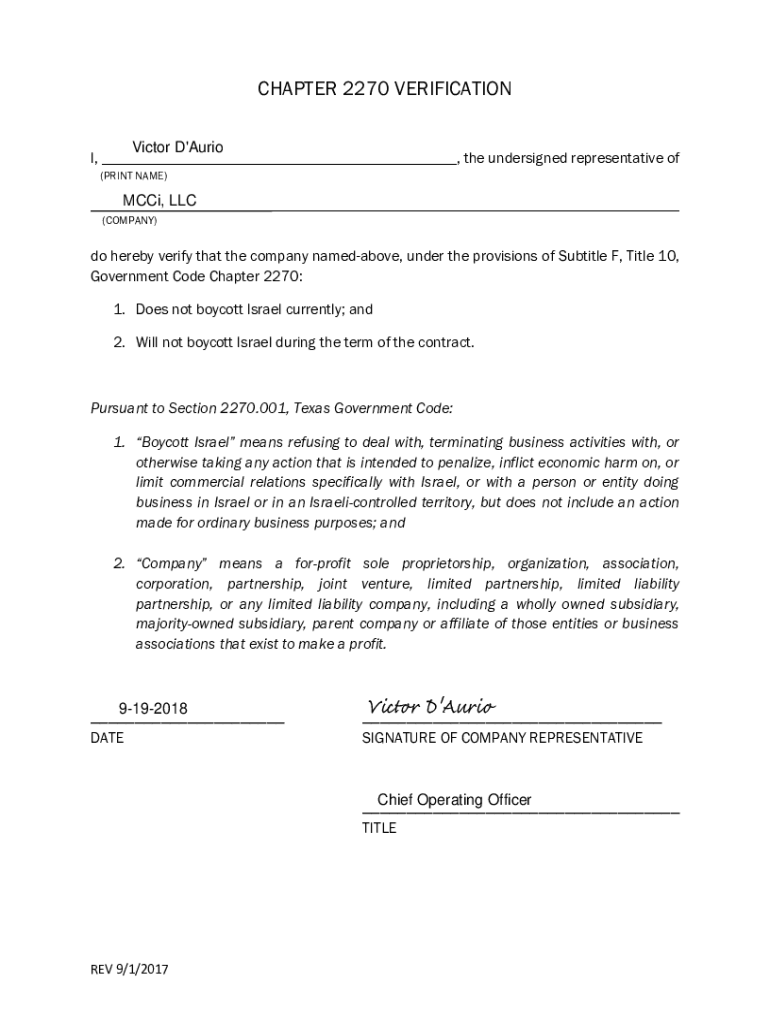 CHAPTER 2270 VERIFICATION

I, Victor D'Aurio, the undersigned representative of
(PRINT NAME)

MCCi, LLC
(COMPANY)

do hereby verify that the company named-above, under the provisions of Subtitle F, Title 10, Government Code Chapter 2270:

1. Does not boycott Israel currently; and

2. Will not boycott Israel during the term of the contract.

Pursuant to Section 2270.001, Texas Government Code:

1. "Boycott Israel" means refusing to deal with, terminating business activities with, or otherwise taking any action that is intended to penalize, inflict economic harm on, or limit commercial relations specifically with Israel, or with a person or entity doing business in Israel or in an Israeli-controlled territory, but does not include an action made for ordinary business purposes; and

2. "Company" means a for-profit sole proprietorship, organization, association, corporation, partnership, joint venture, limited partnership, limited liability partnership, or any limited liability company, including a wholly owned subsidiary, majority-owned subsidiary, parent company or affiliate of those entities or business associations that exist to make a profit.

9-19-2018
DATE

Victor D'Aurio
SIGNATURE OF COMPANY REPRESENTATIVE

Chief Operating Officer
TITLE

REV 9/1/2017